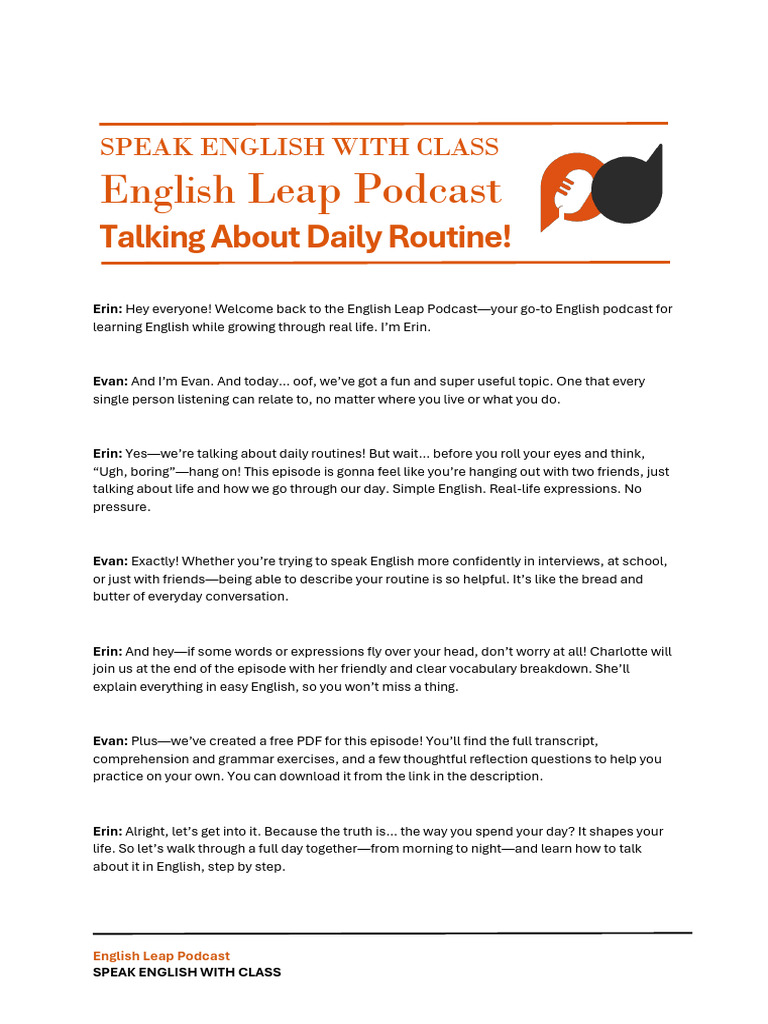 SPEAK ENGLISH WITH CLASS
English Leap Podcast
Talking About Daily Routine!

Erin: Hey everyone! Welcome back to the English Leap Podcast—your go-to English podcast for learning English while growing through real life. I'm Erin.

Evan: And I'm Evan. And today… oof, we've got a fun and super useful topic. One that every single person listening can relate to, no matter where you live or what you do.

Erin: Yes—we're talking about daily routines! But wait… before you roll your eyes and think, "Ugh, boring"—hang on! This episode is gonna feel like you're hanging out with two friends, just talking about life and how we go through our day. Simple English. Real-life expressions. No pressure.

Evan: Exactly! Whether you're trying to speak English more confidently in interviews, at school, or just with friends—being able to describe your routine is so helpful. It's like the bread and butter of everyday conversation.

Erin: And hey—if some words or expressions fly over your head, don't worry at all! Charlotte will join us at the end of the episode with her friendly and clear vocabulary breakdown. She'll explain everything in easy English, so you won't miss a thing.

Evan: Plus—we've created a free PDF for this episode! You'll find the full transcript, comprehension and grammar exercises, and a few thoughtful reflection questions to help you practice on your own. You can download it from the link in the description.

Erin: Alright, let's get into it. Because the truth is… the way you spend your day? It shapes your life. So let's walk through a full day together—from morning to night—and learn how to talk about it in English, step by step.

English Leap Podcast
SPEAK ENGLISH WITH CLASS